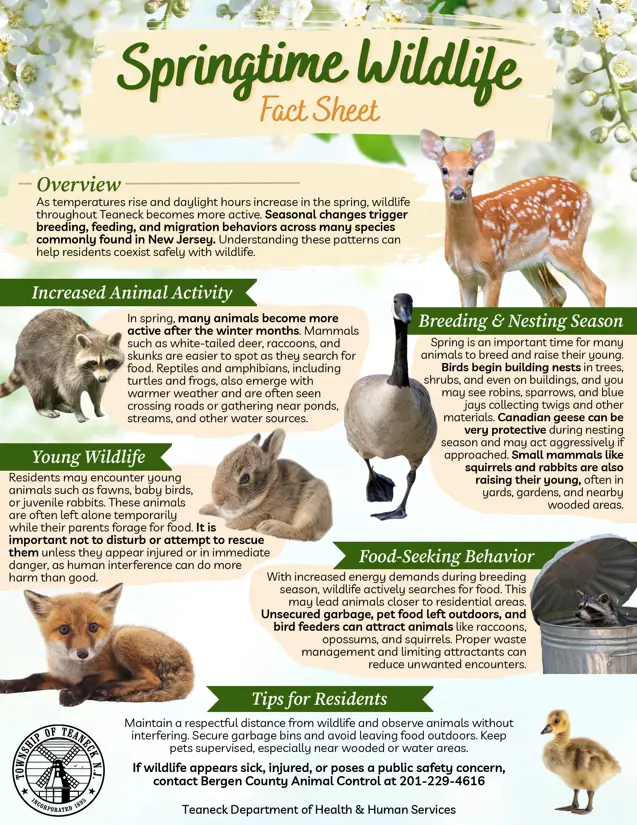 Springtime Wildlife
Fact Sheet

Overview
As temperatures rise and daylight hours increase in the spring, wildlife throughout Teaneck becomes more active. Seasonal changes trigger breeding, feeding, and migration behaviors across many species commonly found in New Jersey. Understanding these patterns can help residents coexist safely with wildlife.

Increased Animal Activity
In spring, many animals become more active after the winter months. Mammals such as white-tailed deer, raccoons, and skunks are easier to spot as they search for food. Reptiles and amphibians, including turtles and frogs, also emerge with warmer weather and are often seen crossing roads or gathering near ponds, streams, and other water sources.

Breeding & Nesting Season
Spring is an important time for many animals to breed and raise their young. Birds begin building nests in trees, shrubs, and even on buildings, and you may see robins, sparrows, and blue jays collecting twigs and other materials. Canadian geese can be very protective during nesting season and may act aggressively if approached. Small mammals like squirrels and rabbits are also raising their young, often in yards, gardens, and nearby wooded areas.

Young Wildlife
Residents may encounter young animals such as fawns, baby birds, or juvenile rabbits. These animals are often left alone temporarily while their parents forage for food. It is important not to disturb or attempt to rescue them unless they appear injured or in immediate danger, as human interference can do more harm than good.

Food-Seeking Behavior
With increased energy demands during breeding season, wildlife actively searches for food. This may lead animals closer to residential areas. Unsecured garbage, pet food left outdoors, and bird feeders can attract animals like raccoons, opossums, and squirrels. Proper waste management and limiting attractants can reduce unwanted encounters.

Tips for Residents
Maintain a respectful distance from wildlife and observe animals without interfering. Secure garbage bins and avoid leaving food outdoors. Keep pets supervised, especially near wooded or water areas.

If wildlife appears sick, injured, or poses a public safety concern, contact Bergen County Animal Control at 201-229-4616

TOWNSHIP OF TEANECK N.J.
INCORPORATED 1895

Teaneck Department of Health & Human Services